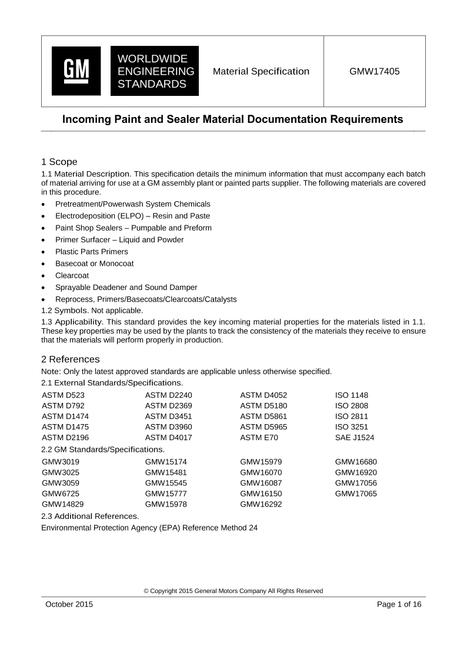 GM

WORLDWIDE
ENGINEERING
STANDARDS

Material Specification

GMW17405

Incoming Paint and Sealer Material Documentation Requirements

1 Scope

1.1 Material Description. This specification details the minimum information that must accompany each batch of material arriving for use at a GM assembly plant or painted parts supplier. The following materials are covered in this procedure.

• Pretreatment/Powerwash System Chemicals
• Electrodeposition (ELPO) – Resin and Paste
• Paint Shop Sealers – Pumpable and Preform
• Primer Surfacer – Liquid and Powder
• Plastic Parts Primers
• Basecoat or Monocoat
• Clearcoat
• Sprayable Deadener and Sound Damper
• Reprocess, Primers/Basecoats/Clearcoats/Catalysts

1.2 Symbols. Not applicable.

1.3 Applicability. This standard provides the key incoming material properties for the materials listed in 1.1. These key properties may be used by the plants to track the consistency of the materials they receive to ensure that the materials will perform properly in production.

2 References

Note: Only the latest approved standards are applicable unless otherwise specified.

2.1 External Standards/Specifications.

ASTM D523
ASTM D792
ASTM D1474
ASTM D1475
ASTM D2196

ASTM D2240
ASTM D2369
ASTM D3451
ASTM D3960
ASTM D4017

ASTM D4052
ASTM D5180
ASTM D5861
ASTM D5965
ASTM E70

ISO 1148
ISO 2808
ISO 2811
ISO 3251
SAE J1524

2.2 GM Standards/Specifications.

GMW3019
GMW3025
GMW3059
GMW6725
GMW14829

GMW15174
GMW15481
GMW15545
GMW15777
GMW15978

GMW15979
GMW16070
GMW16087
GMW16150
GMW16292

GMW16680
GMW16920
GMW17056
GMW17065

2.3 Additional References.

Environmental Protection Agency (EPA) Reference Method 24

© Copyright 2015 General Motors Company All Rights Reserved

October 2015

Page 1 of 16